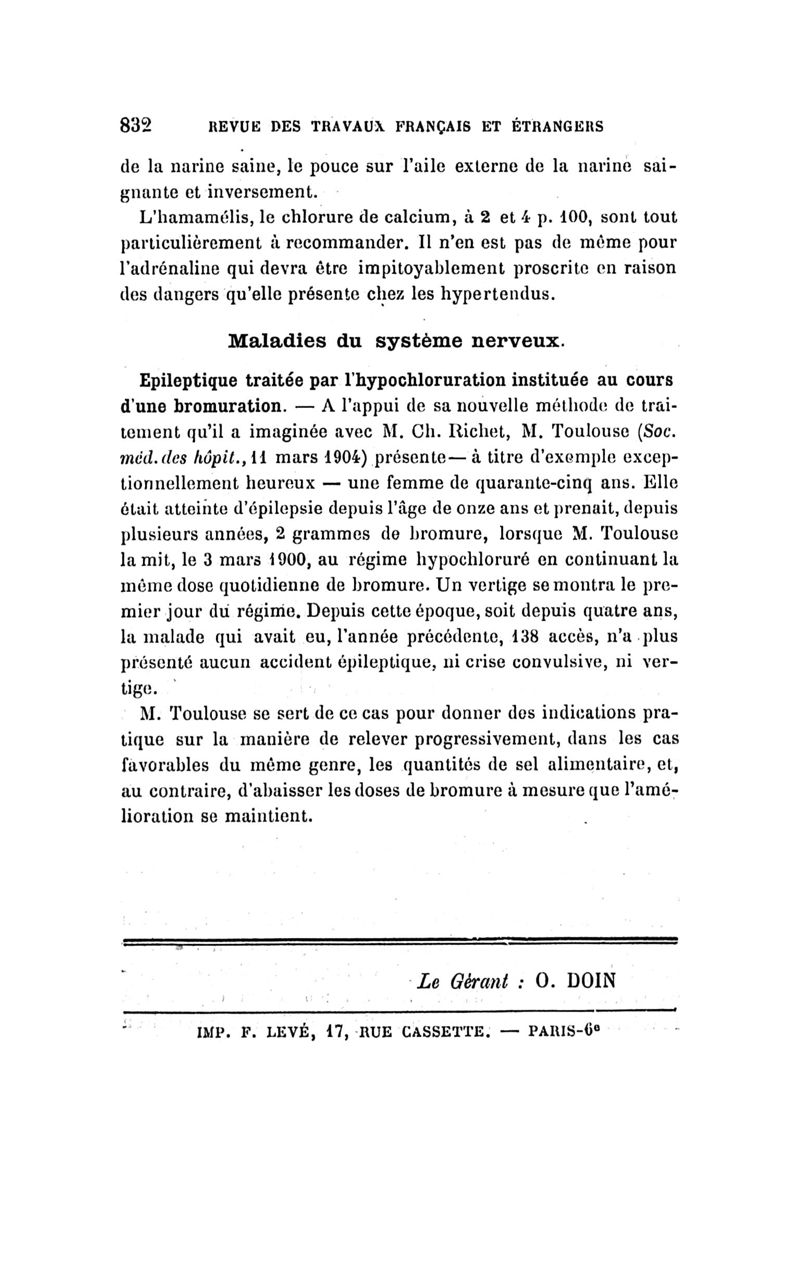 832 REVUE DES TRAVAUX FRANÇAIS ET ÉTRANGERS

de la narine saine, le pouce sur l'aile externe de la narine saignante et inversement.

L'hamamélis, le chlorure de calcium, à 2 et 4 p. 100, sont tout particulièrement à recommander. Il n'en est pas de même pour l'adrénaline qui devra être impitoyablement proscrite en raison des dangers qu'elle présente chez les hypertendus.

Maladies du système nerveux.

Epileptique traitée par l'hypochloruration instituée au cours d'une bromuration. — A l'appui de sa nouvelle méthode de traitement qu'il a imaginée avec M. Ch. Richet, M. Toulouse (Soc. méd. des hôpit., 11 mars 1904) présente — à titre d'exemple exceptionnellement heureux — une femme de quarante-cinq ans. Elle était atteinte d'épilepsie depuis l'âge de onze ans et prenait, depuis plusieurs années, 2 grammes de bromure, lorsque M. Toulouse la mit, le 3 mars 1900, au régime hypochloruré en continuant la même dose quotidienne de bromure. Un vertige se montra le premier jour du régime. Depuis cette époque, soit depuis quatre ans, la malade qui avait eu, l'année précédente, 138 accès, n'a plus présenté aucun accident épileptique, ni crise convulsive, ni vertige.

M. Toulouse se sert de ce cas pour donner des indications pratique sur la manière de relever progressivement, dans les cas favorables du même genre, les quantités de sel alimentaire, et, au contraire, d'abaisser les doses de bromure à mesure que l'amélioration se maintient.

Le Gérant : O. DOIN

IMP. F. LEVÉ, 17, RUE CASSETTE. — PARIS-6e